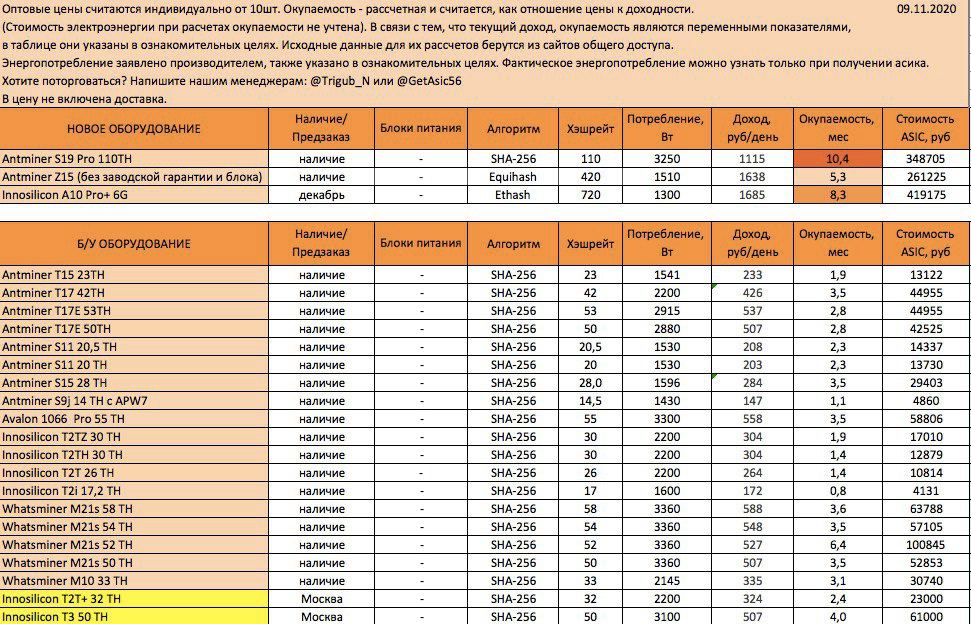 Оптовые цены считаются индивидуально от 10шт. Окупаемость - рассчетная и считается, как отношение цены к доходности. 09.11.2020
(Стоимость электроэнергии при расчетах окупаемости не учтена). В связи с тем, что текущий доход, окупаемость являются переменными показателями, в таблице они указаны в ознакомительных целях. Исходные данные для их рассчетов берутся из сайтов общего доступа.
Энергопотребление заявлено производителем, также указано в ознакомительных целях. Фактическое энергопотребление можно узнать только при получении асика.
Хотите поторговаться? Напишите нашим менеджерам: @Trigub_N или @GetAsic56
В цену не включена доставка.

| НОВОЕ ОБОРУДОВАНИЕ | Наличие/ Предзаказ | Блоки питания | Алгоритм | Хэшрейт | Потребление, Вт | Доход, руб/день | Окупаемость, мес | Стоимость ASIC, руб |
|---|---|---|---|---|---|---|---|---|
| Antminer S19 Pro 110TH | наличие | - | SHA-256 | 110 | 3250 | 1115 | 10,4 | 348705 |
| Antminer Z15 (без заводской гарантии и блока) | наличие | - | Equihash | 420 | 1510 | 1638 | 5,3 | 261225 |
| Innosilicon A10 Pro+ 6G | декабрь | - | Ethash | 720 | 1300 | 1685 | 8,3 | 419175 |

| Б/У ОБОРУДОВАНИЕ | Наличие/ Предзаказ | Блоки питания | Алгоритм | Хэшрейт | Потребление, Вт | Доход, руб/день | Окупаемость, мес | Стоимость ASIC, руб |
|---|---|---|---|---|---|---|---|---|
| Antminer T15 23TH | наличие | - | SHA-256 | 23 | 1541 | 233 | 1,9 | 13122 |
| Antminer T17 42TH | наличие | - | SHA-256 | 42 | 2200 | 426 | 3,5 | 44955 |
| Antminer T17E 53TH | наличие | - | SHA-256 | 53 | 2915 | 537 | 2,8 | 44955 |
| Antminer T17E 50TH | наличие | - | SHA-256 | 50 | 2880 | 507 | 2,8 | 42525 |
| Antminer S11 20,5 TH | наличие | - | SHA-256 | 20,5 | 1530 | 208 | 2,3 | 14337 |
| Antminer S11 20 TH | наличие | - | SHA-256 | 20 | 1530 | 203 | 2,3 | 13730 |
| Antminer S15 28 TH | наличие | - | SHA-256 | 28,0 | 1596 | 284 | 3,5 | 29403 |
| Antminer S9j 14 TH с APW7 | наличие | - | SHA-256 | 14,5 | 1430 | 147 | 1,1 | 4860 |
| Avalon 1066 Pro 55 TH | наличие | - | SHA-256 | 55 | 3300 | 558 | 3,5 | 58806 |
| Innosilicon T2TZ 30 TH | наличие | - | SHA-256 | 30 | 2200 | 304 | 1,9 | 17010 |
| Innosilicon T2TH 30 TH | наличие | - | SHA-256 | 30 | 2200 | 304 | 1,4 | 12879 |
| Innosilicon T2T 26 TH | наличие | - | SHA-256 | 26 | 2200 | 264 | 1,4 | 10814 |
| Innosilicon T2i 17,2 TH | наличие | - | SHA-256 | 17 | 1600 | 172 | 0,8 | 4131 |
| Whatsminer M21s 58 TH | наличие | - | SHA-256 | 58 | 3360 | 588 | 3,6 | 63788 |
| Whatsminer M21s 54 TH | наличие | - | SHA-256 | 54 | 3360 | 548 | 3,5 | 57105 |
| Whatsminer M21s 52 TH | наличие | - | SHA-256 | 52 | 3360 | 527 | 6,4 | 100845 |
| Whatsminer M21s 50 TH | наличие | - | SHA-256 | 50 | 3360 | 507 | 3,5 | 52853 |
| Whatsminer M10 33 TH | наличие | - | SHA-256 | 33 | 2145 | 335 | 3,1 | 30740 |
| Innosilicon T2T+ 32 TH | Москва | - | SHA-256 | 32 | 2200 | 324 | 2,4 | 23000 |
| Innosilicon T3 50 TH | Москва | - | SHA-256 | 50 | 3100 | 507 | 4,0 | 61000 |